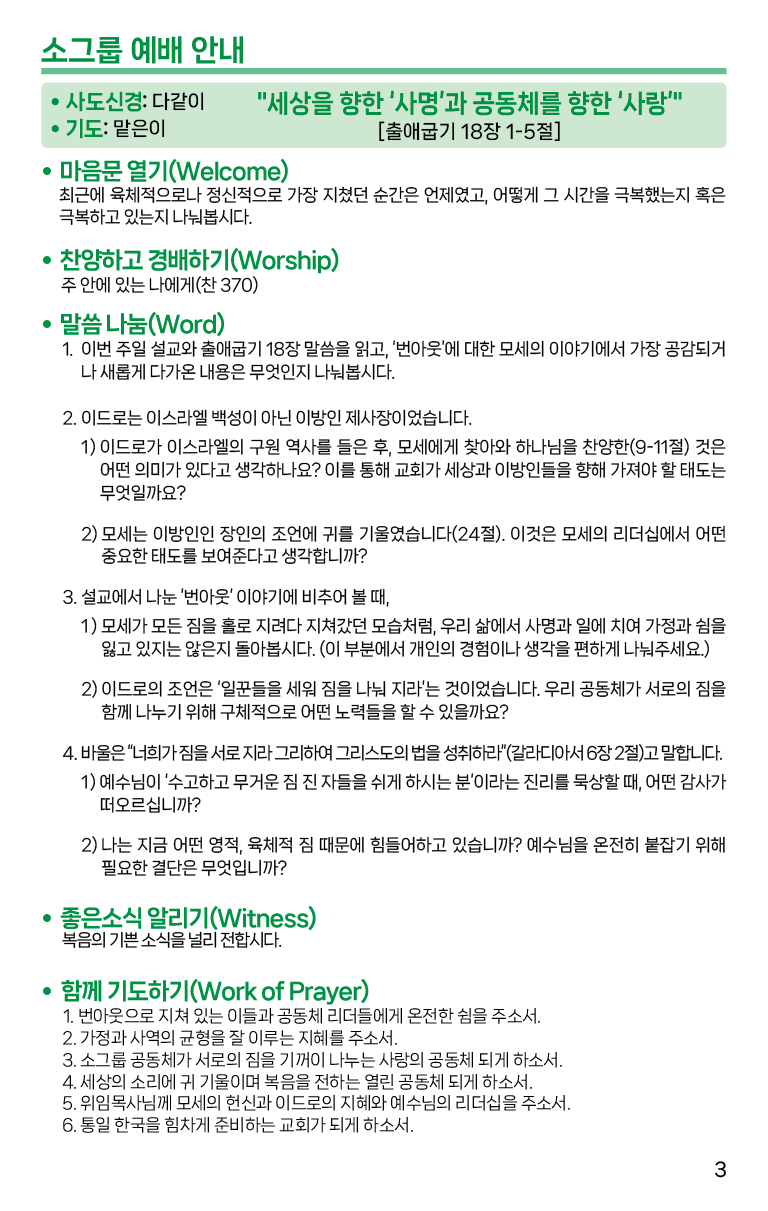 소그룹 예배 안내

• 사도신경: 다같이
• 기도: 맡은이

"세상을 향한 '사명'과 공동체를 향한 '사랑'"
[출애굽기 18장 1-5절]

• 마음문 열기(Welcome)
최근에 육체적으로나 정신적으로 가장 지쳤던 순간은 언제였고, 어떻게 그 시간을 극복했는지 혹은 극복하고 있는지 나눠봅시다.

• 찬양하고 경배하기(Worship)
주 안에 있는 나에게(찬 370)

• 말씀 나눔(Word)
1. 이번 주일 설교와 출애굽기 18장 말씀을 읽고, '번아웃'에 대한 모세의 이야기에서 가장 공감되거나 새롭게 다가온 내용은 무엇인지 나눠봅시다.

2. 이드로는 이스라엘 백성이 아닌 이방인 제사장이었습니다.
1) 이드로가 이스라엘의 구원 역사를 들은 후, 모세에게 찾아와 하나님을 찬양한(9-11절) 것은 어떤 의미가 있다고 생각하나요? 이를 통해 교회가 세상과 이방인들을 향해 가져야 할 태도는 무엇일까요?

2) 모세는 이방인인 장인의 조언에 귀를 기울였습니다(24절). 이것은 모세의 리더십에서 어떤 중요한 태도를 보여준다고 생각합니까?

3. 설교에서 나눈 '번아웃' 이야기에 비추어 볼 때,
1) 모세가 모든 짐을 홀로 지려다 지쳐갔던 모습처럼, 우리 삶에서 사명과 일에 치여 가정과 쉼을 잃고 있지는 않은지 돌아봅시다. (이 부분에서 개인의 경험이나 생각을 편하게 나눠주세요.)

2) 이드로의 조언은 '일꾼들을 세워 짐을 나눠 지라'는 것이었습니다. 우리 공동체가 서로의 짐을 함께 나누기 위해 구체적으로 어떤 노력들을 할 수 있을까요?

4. 바울은 "너희가 짐을 서로 지라 그리하여 그리스도의 법을 성취하라"(갈라디아서 6장 2절)고 말합니다.
1) 예수님이 '수고하고 무거운 짐 진 자들을 쉬게 하시는 분'이라는 진리를 묵상할 때, 어떤 감사가 떠오르십니까?

2) 나는 지금 어떤 영적, 육체적 짐 때문에 힘들어하고 있습니까? 예수님을 온전히 붙잡기 위해 필요한 결단은 무엇입니까?

• 좋은소식 알리기(Witness)
복음의 기쁜 소식을 널리 전합시다.

• 함께 기도하기(Work of Prayer)
1. 번아웃으로 지쳐 있는 이들과 공동체 리더들에게 온전한 쉼을 주소서.
2. 가정과 사역의 균형을 잘 이루는 지혜를 주소서.
3. 소그룹 공동체가 서로의 짐을 기꺼이 나누는 사랑의 공동체 되게 하소서.
4. 세상의 소리에 귀 기울이며 복음을 전하는 열린 공동체 되게 하소서.
5. 위임목사님께 모세의 헌신과 이드로의 지혜와 예수님의 리더십을 주소서.
6. 통일 한국을 힘차게 준비하는 교회가 되게 하소서.

3